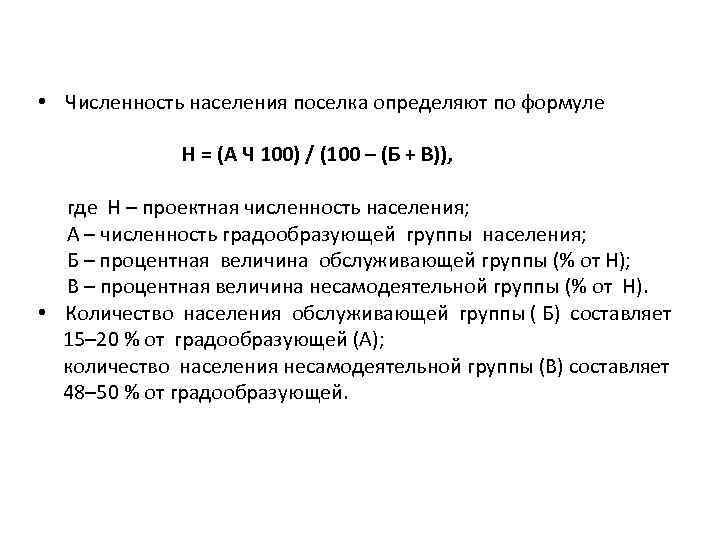 • Численность населения поселка определяют по формуле

Н = (А Ч 100) / (100 – (Б + В)),

где Н – проектная численность населения;
А – численность градообразующей группы населения;
Б – процентная величина обслуживающей группы (% от Н);
В – процентная величина несамодеятельной группы (% от Н).

• Количество населения обслуживающей группы ( Б) составляет 15–20 % от градообразующей (А);
количество населения несамодеятельной группы (В) составляет 48–50 % от градообразующей.